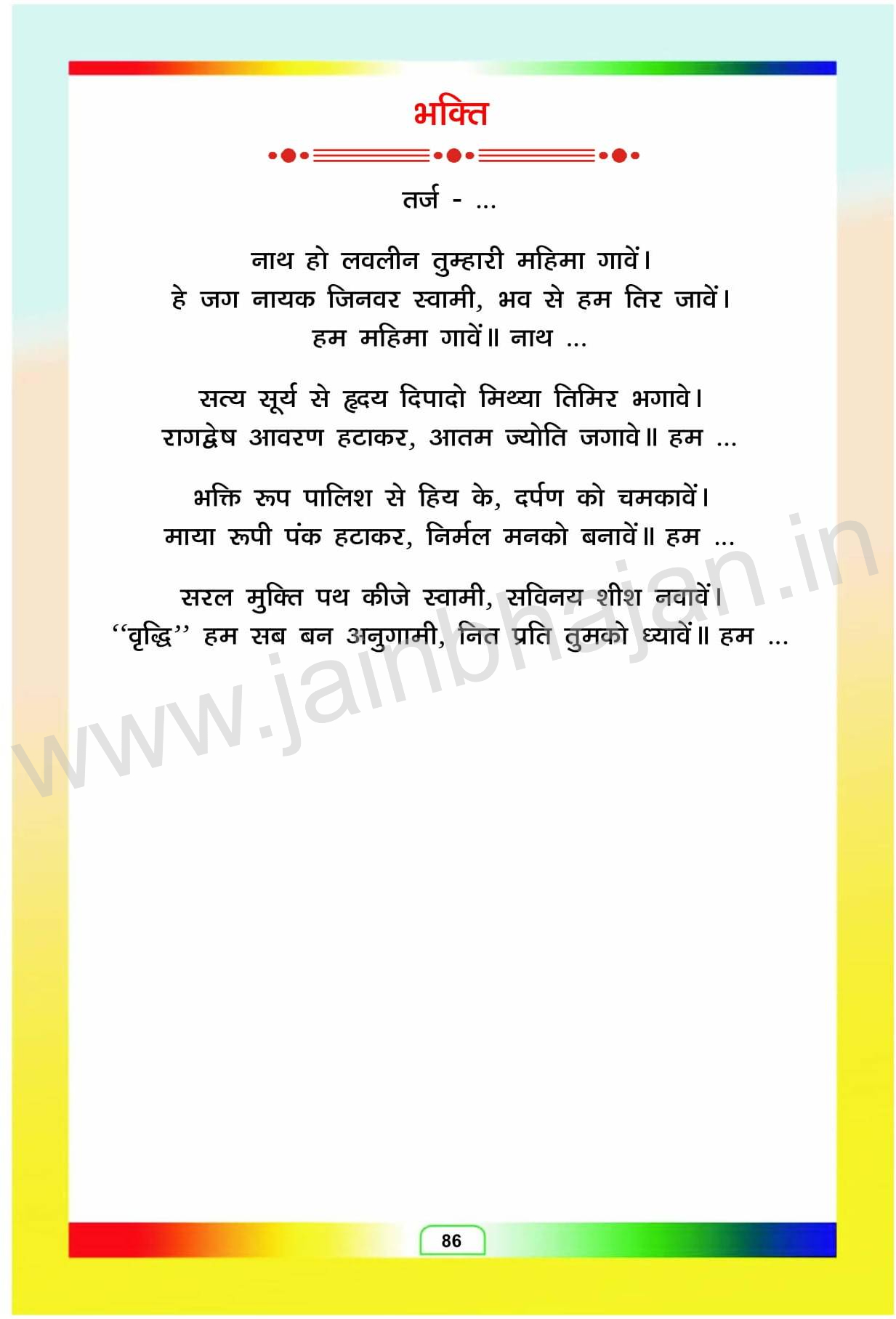 भक्ति

तर्ज - ...

नाथ हो लवलीन तुम्हारी महिमा गावें।
हे जग नायक जिनवर स्वामी, भव से हम तिर जावें।
हम महिमा गावें॥ नाथ ...

सत्य सूर्य से हृदय दिपादो मिथ्या तिमिर भगावे।
रागद्वेष आवरण हटाकर, आतम ज्योति जगावे॥ हम ...

भक्ति रूप पालिश से हिय के, दर्पण को चमकावें।
माया रूपी पंक हटाकर, निर्मल मनको बनावें॥ हम ...

सरल मुक्ति पथ कीजे स्वामी, सविनय शीश नवावें।
"वृद्धि" हम सब बन अनुगामी, नित प्रति तुमको ध्यावें॥ हम ...

86

www.jainbhajan.in